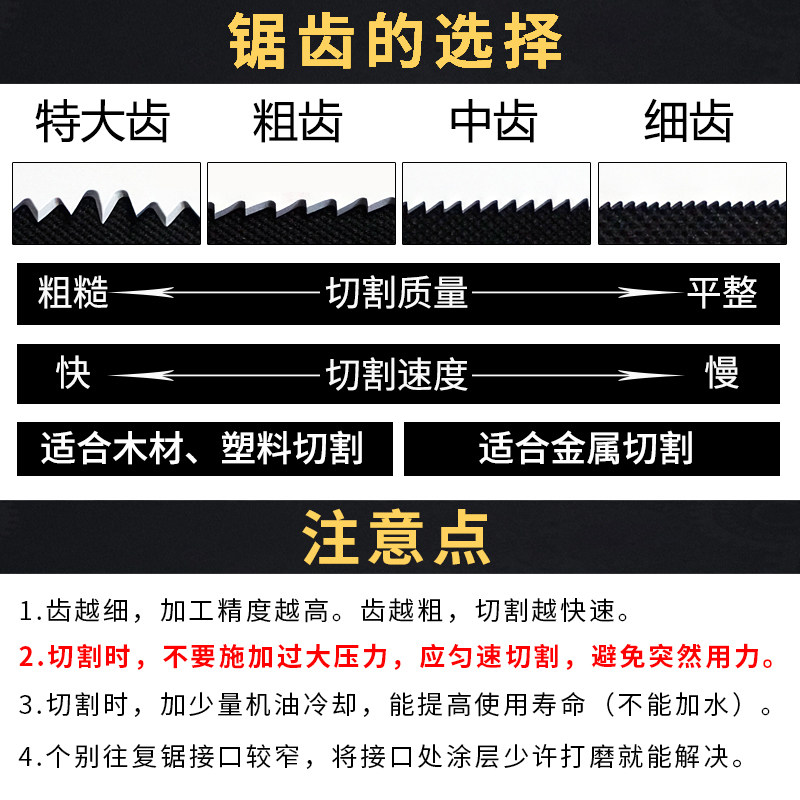 锯齿的选择

特大齿　粗齿　中齿　细齿

粗糙 切割质量 平整

快 切割速度 慢

适合木材、塑料切割　适合金属切割

注意点

1.齿越细，加工精度越高。齿越粗，切割越快速。

2.切割时，不要施加过大压力，应匀速切割，避免突然用力。

3.切割时，加少量机油冷却，能提高使用寿命（不能加水）。

4.个别往复锯接口较窄，将接口处涂层少许打磨就能解决。